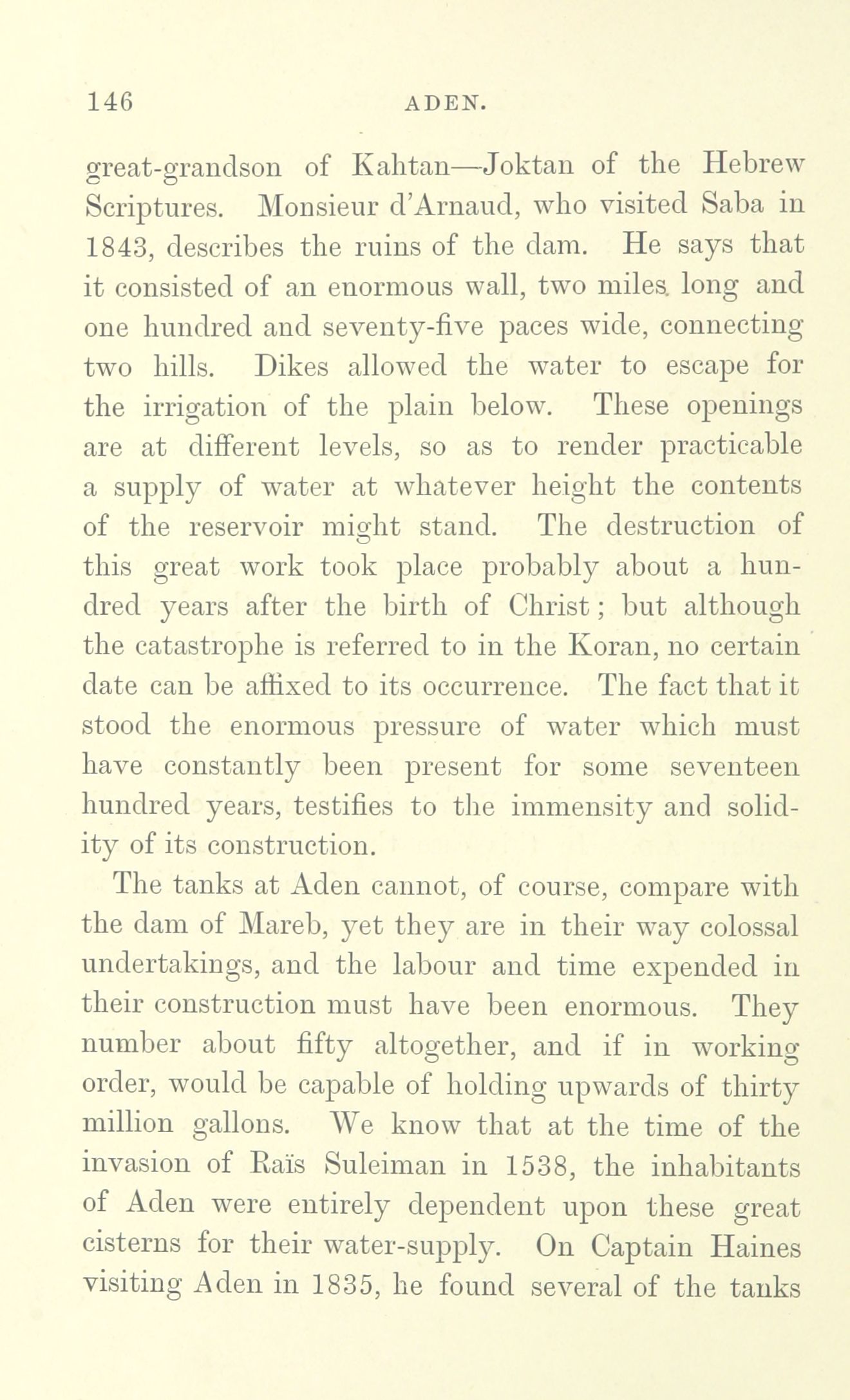 146 ADEN.

great-grandson of Kahtan—Joktan of the Hebrew Scriptures. Monsieur d'Arnaud, who visited Saba in 1843, describes the ruins of the dam. He says that it consisted of an enormous wall, two miles long and one hundred and seventy-five paces wide, connecting two hills. Dikes allowed the water to escape for the irrigation of the plain below. These openings are at different levels, so as to render practicable a supply of water at whatever height the contents of the reservoir might stand. The destruction of this great work took place probably about a hundred years after the birth of Christ; but although the catastrophe is referred to in the Koran, no certain date can be affixed to its occurrence. The fact that it stood the enormous pressure of water which must have constantly been present for some seventeen hundred years, testifies to the immensity and solidity of its construction.

The tanks at Aden cannot, of course, compare with the dam of Mareb, yet they are in their way colossal undertakings, and the labour and time expended in their construction must have been enormous. They number about fifty altogether, and if in working order, would be capable of holding upwards of thirty million gallons. We know that at the time of the invasion of Raïs Suleiman in 1538, the inhabitants of Aden were entirely dependent upon these great cisterns for their water-supply. On Captain Haines visiting Aden in 1835, he found several of the tanks